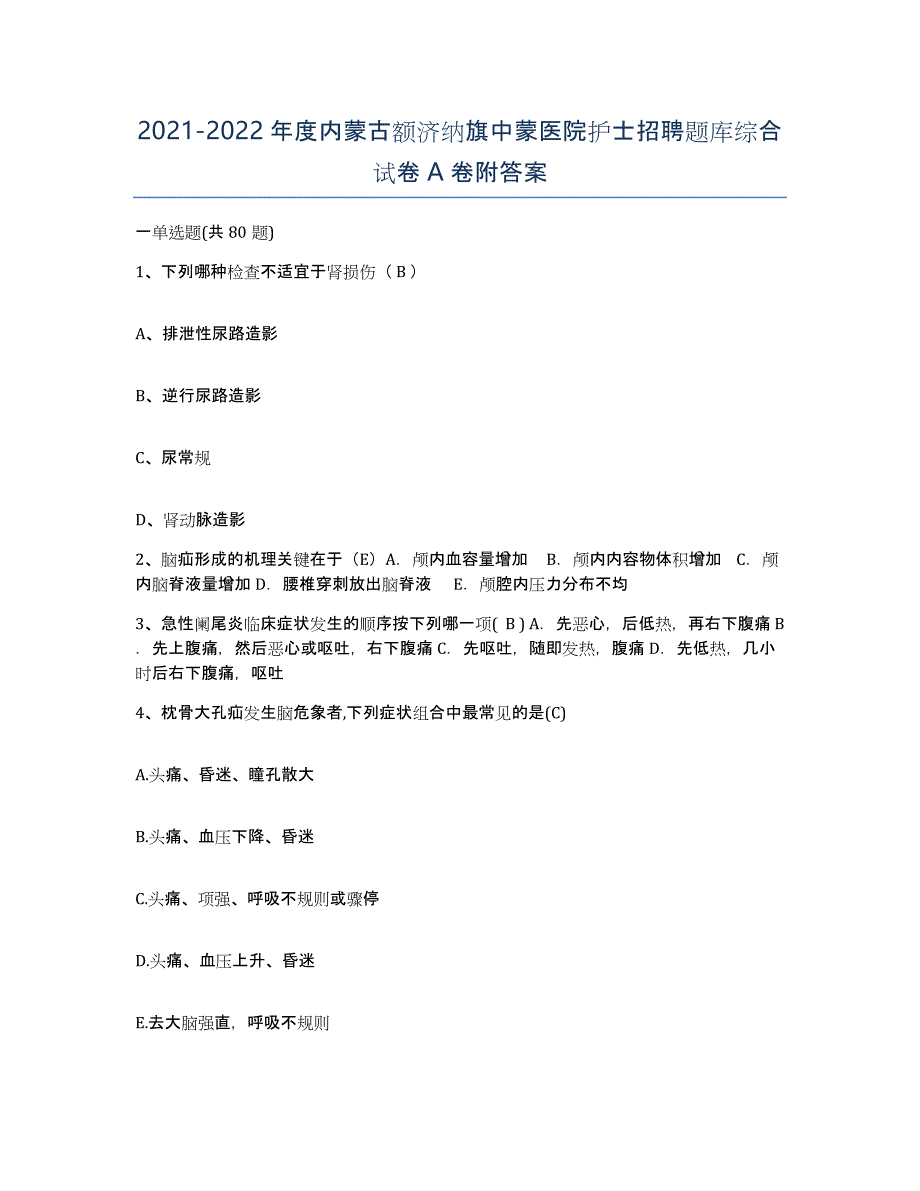 2021-2022年度内蒙古额济纳旗中蒙医院护士招聘题库综合试卷A卷附答案

一单选题(共80题)

1、下列哪种检查不适宜于肾损伤（B）

A、排泄性尿路造影

B、逆行尿路造影

C、尿常规

D、肾动脉造影

2、脑疝形成的机理关键在于（E）A. 颅内血容量增加 B. 颅内内容物体积增加 C. 颅内脑脊液量增加 D. 腰椎穿刺放出脑脊液 E. 颅腔内压力分布不均

3、急性阑尾炎临床症状发生的顺序按下列哪一项( B ) A. 先恶心，后低热，再右下腹痛 B. 先上腹痛，然后恶心或呕吐，右下腹痛 C. 先呕吐，随即发热，腹痛 D. 先低热，几小时后右下腹痛，呕吐

4、枕骨大孔疝发生脑危象者,下列症状组合中最常见的是(C)

A.头痛、昏迷、瞳孔散大

B.头痛、血压下降、昏迷

C.头痛、项强、呼吸不规则或骤停

D.头痛、血压上升、昏迷

E.去大脑强直，呼吸不规则